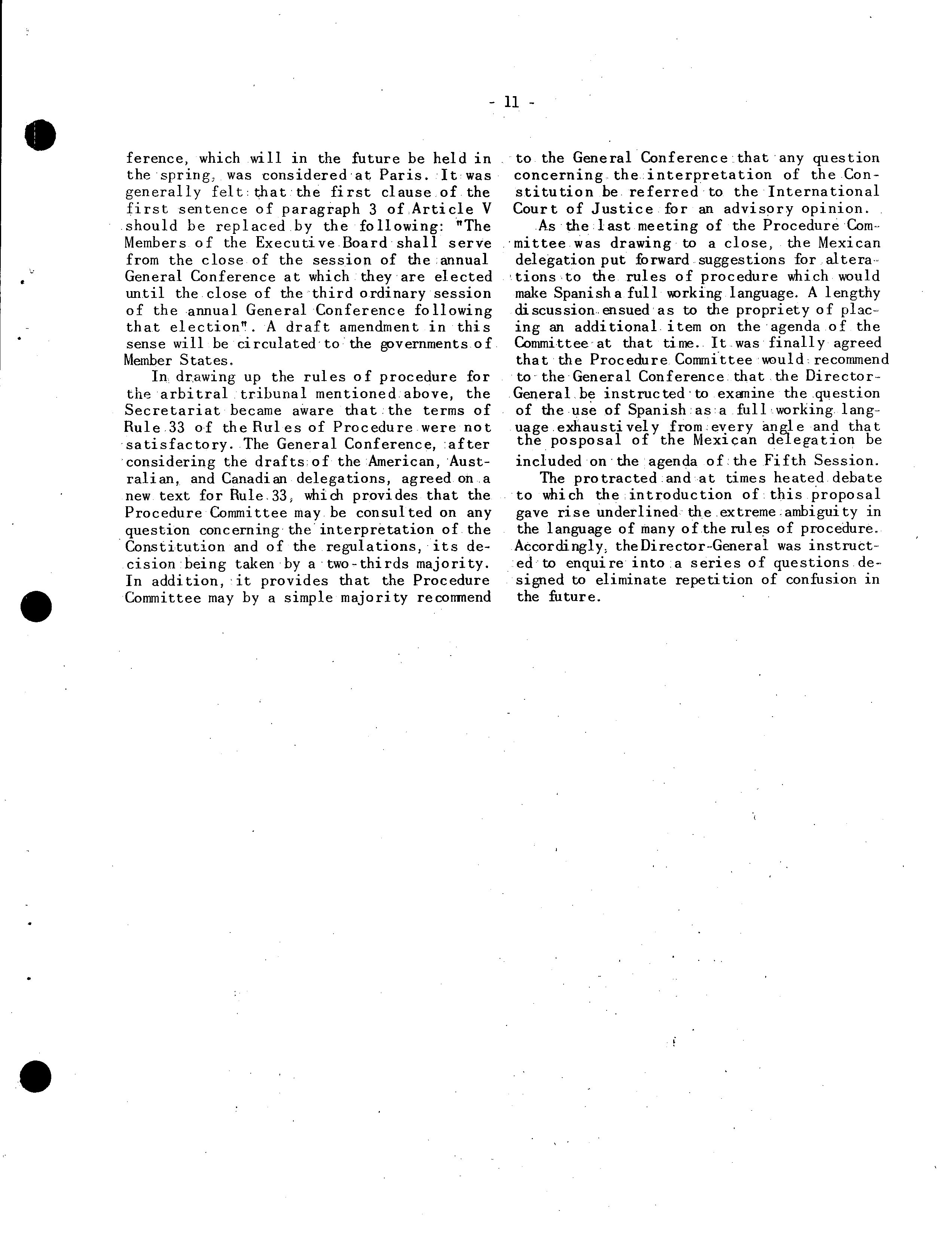 - 11 -

ference, which will in the future be held in the spring, was considered at Paris. It was generally felt that the first clause of the first sentence of paragraph 3 of Article V should be replaced by the following: "The Members of the Executive Board shall serve from the close of the session of the annual General Conference at which they are elected until the close of the third ordinary session of the annual General Conference following that election". A draft amendment in this sense will be circulated to the governments of Member States.

In drawing up the rules of procedure for the arbitral tribunal mentioned above, the Secretariat became aware that the terms of Rule 33 of the Rules of Procedure were not satisfactory. The General Conference, after considering the drafts of the American, Australian, and Canadian delegations, agreed on a new text for Rule 33, which provides that the Procedure Committee may be consulted on any question concerning the interpretation of the Constitution and of the regulations, its decision being taken by a two-thirds majority. In addition, it provides that the Procedure Committee may by a simple majority recommend to the General Conference that any question concerning the interpretation of the Constitution be referred to the International Court of Justice for an advisory opinion.

As the last meeting of the Procedure Committee was drawing to a close, the Mexican delegation put forward suggestions for alterations to the rules of procedure which would make Spanish a full working language. A lengthy discussion ensued as to the propriety of placing an additional item on the agenda of the Committee at that time. It was finally agreed that the Procedure Committee would recommend to the General Conference that the Director-General be instructed to examine the question of the use of Spanish as a full working language exhaustively from every angle and that the posposal of the Mexican delegation be included on the agenda of the Fifth Session.

The protracted and at times heated debate to which the introduction of this proposal gave rise underlined the extreme ambiguity in the language of many of the rules of procedure. Accordingly, the Director-General was instructed to enquire into a series of questions designed to eliminate repetition of confusion in the future.